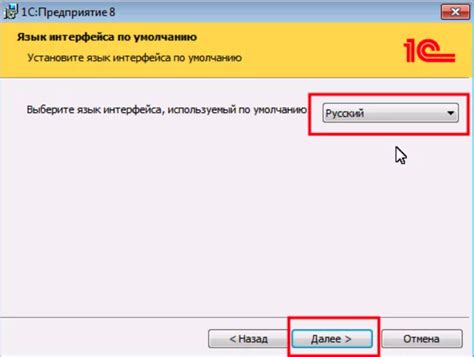 1С:Предприятие 8

Язык интерфейса по умолчанию

Установите язык интерфейса по умолчанию

1С

Выберите язык интерфейса, используемый по умолчанию

Русский

< Назад

Далее >

Отмена